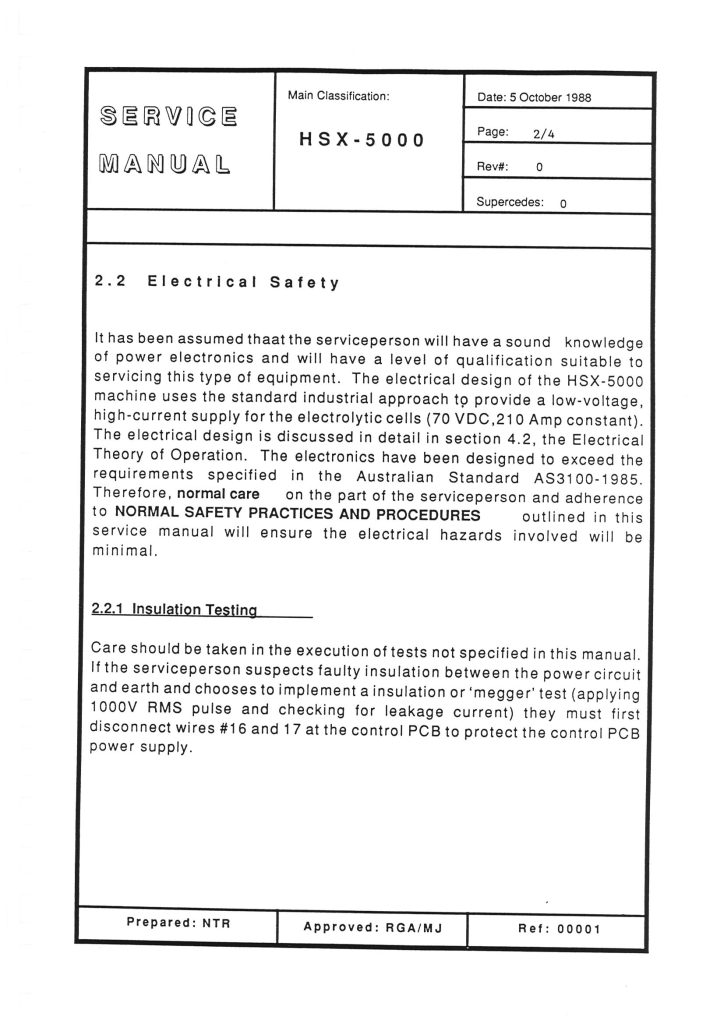 SERVICE MANUAL

Main Classification:

HSX-5000

Date: 5 October 1988

Page: 2/4

Rev#: 0

Supercedes: 0

2.2 Electrical Safety

It has been assumed thaat the serviceperson will have a sound knowledge of power electronics and will have a level of qualification suitable to servicing this type of equipment. The electrical design of the HSX-5000 machine uses the standard industrial approach to provide a low-voltage, high-current supply for the electrolytic cells (70 VDC,210 Amp constant). The electrical design is discussed in detail in section 4.2, the Electrical Theory of Operation. The electronics have been designed to exceed the requirements specified in the Australian Standard AS3100-1985. Therefore, normal care on the part of the serviceperson and adherence to NORMAL SAFETY PRACTICES AND PROCEDURES outlined in this service manual will ensure the electrical hazards involved will be minimal.

2.2.1 Insulation Testing

Care should be taken in the execution of tests not specified in this manual. If the serviceperson suspects faulty insulation between the power circuit and earth and chooses to implement a insulation or 'megger' test (applying 1000V RMS pulse and checking for leakage current) they must first disconnect wires #16 and 17 at the control PCB to protect the control PCB power supply.

Prepared: NTR

Approved: RGA/MJ

Ref: 00001